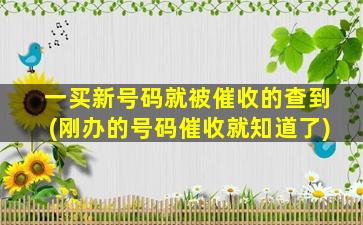 一买新号码就被催收的查到
(刚办的号码催收就知道了)